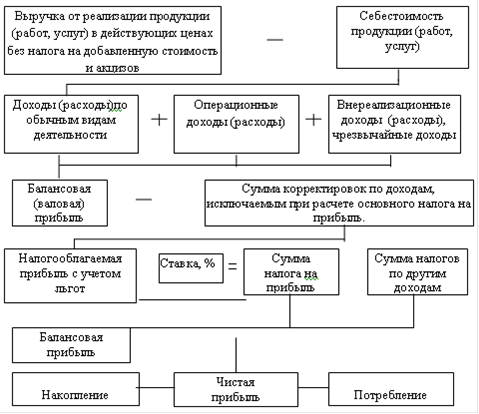 Выручка от реализации продукции (работ, услуг) в действующих ценах без налога на добавленную стоимость и акцизов

—

Себестоимость продукции (работ, услуг)

Доходы (расходы)по обычным видам деятельности

+

Операционные доходы (расходы)

+

Внереализационные доходы (расходы), чрезвычайные доходы

Балансовая (валовая) прибыль

—

Сумма корректировок по доходам, исключаемым при расчете основного налога на прибыль.

Налогооблагаемая прибыль с учетом льгот

Ставка, %

=

Сумма налога на прибыль

Сумма налогов по другим доходам

Балансовая прибыль

Накопление

Чистая прибыль

Потребление